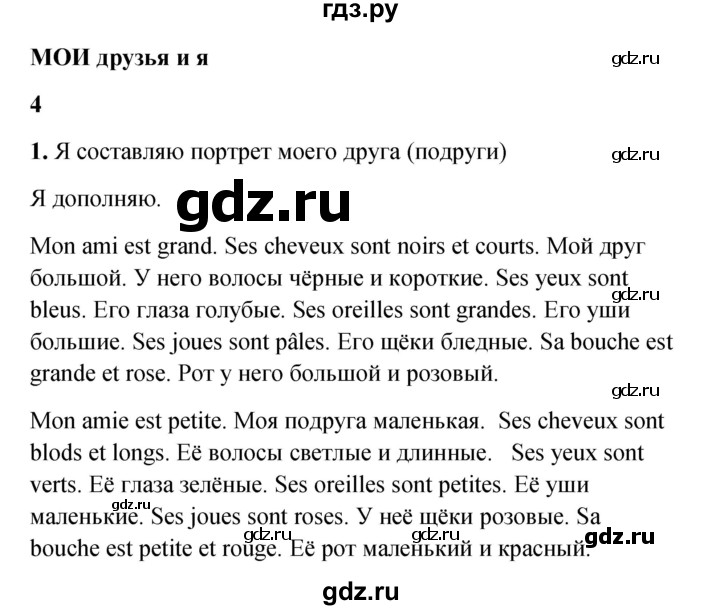 гдз.ру

МОИ друзья и я

gdz.ru

4

1. Я составляю портрет моего друга (подруги)

gdz.ru

Я дополняю.

gdz.ru

Mon ami est grand. Ses cheveux sont noirs et courts. Мой друг большой. У него волосы чёрные и короткие. Ses yeux sont bleus. Его глаза голубые. Ses oreilles sont grandes. Его уши большие. Ses joues sont pâles. Его щёки бледные. Sa bouche est grande et rose. Рот у него большой и розовый.

gdz.ru

gdz.ru

Mon amie est petite. Моя подруга маленькая. Ses cheveux sont blods et longs. Её волосы светлые и длинные. Ses yeux sont verts. Её глаза зелёные. Ses oreilles sont petites. Её уши маленькие. Ses joues sont roses. У неё щёки розовые. Sa bouche est petite et rouge. Её рот маленький и красный.

gdz.ru gdz.ru gdz.ru gdz.ru

gdz.ru